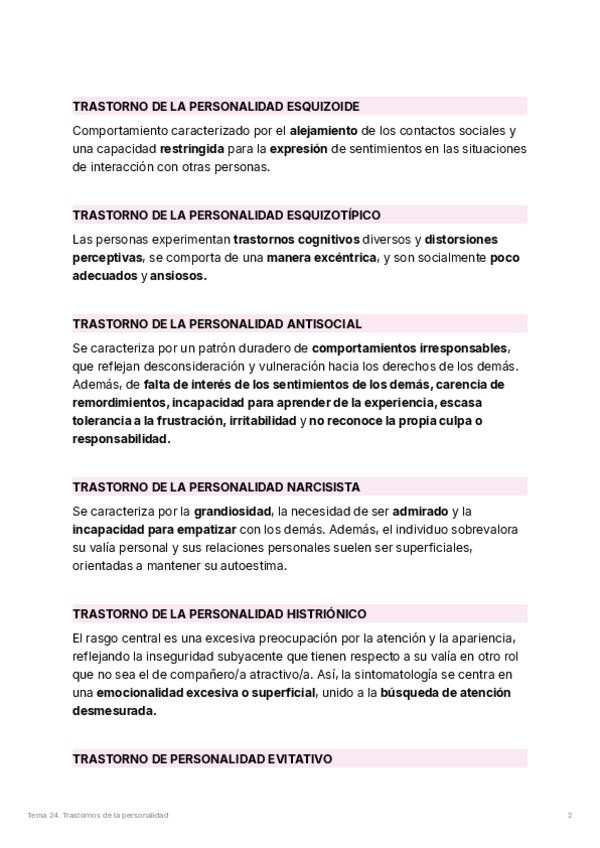 TRASTORNO DE LA PERSONALIDAD ESQUIZOIDE

Comportamiento caracterizado por el alejamiento de los contactos sociales y una capacidad restringida para la expresión de sentimientos en las situaciones de interacción con otras personas.

TRASTORNO DE LA PERSONALIDAD ESQUIZOTÍPICO

Las personas experimentan trastornos cognitivos diversos y distorsiones perceptivas, se comporta de una manera excéntrica, y son socialmente poco adecuados y ansiosos.

TRASTORNO DE LA PERSONALIDAD ANTISOCIAL

Se caracteriza por un patrón duradero de comportamientos irresponsables, que reflejan desconsideración y vulneración hacia los derechos de los demás. Además, de falta de interés de los sentimientos de los demás, carencia de remordimientos, incapacidad para aprender de la experiencia, escasa tolerancia a la frustración, irritabilidad y no reconoce la propia culpa o responsabilidad.

TRASTORNO DE LA PERSONALIDAD NARCISISTA

Se caracteriza por la grandiosidad, la necesidad de ser admirado y la incapacidad para empatizar con los demás. Además, el individuo sobrevalora su valía personal y sus relaciones personales suelen ser superficiales, orientadas a mantener su autoestima.

TRASTORNO DE LA PERSONALIDAD HISTRIÓNICO

El rasgo central es una excesiva preocupación por la atención y la apariencia, reflejando la inseguridad subyacente que tienen respecto a su valía en otro rol que no sea el de compañero/a atractivo/a. Así, la sintomatología se centra en una emocionalidad excesiva o superficial, unido a la búsqueda de atención desmesurada.

TRASTORNO DE PERSONALIDAD EVITATIVO

Tema 24. Trastornos de la personalidad

2